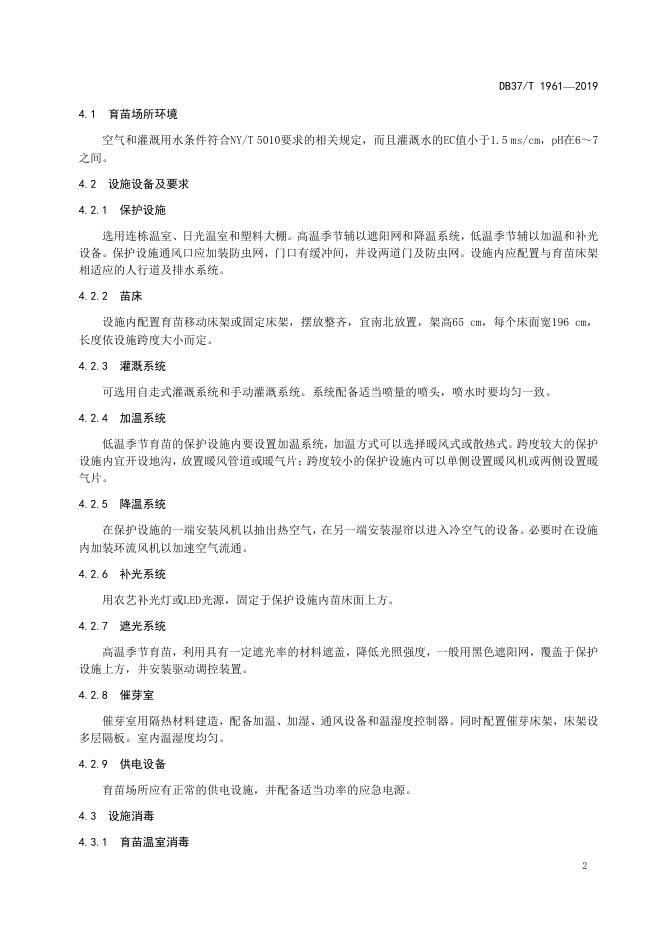 DB37/T 1961—2019

4.1 育苗场所环境

空气和灌溉用水条件符合NY/T 5010要求的相关规定，而且灌溉水的EC值小于1.5 ms/cm，pH在6～7之间。

4.2 设施设备及要求

4.2.1 保护设施

选用连栋温室、日光温室和塑料大棚。高温季节辅以遮阳网和降温系统，低温季节辅以加温和补光设备。保护设施通风口应加装防虫网，门口有缓冲间，并设两道门及防虫网。设施内应配置与育苗床架相适应的人行道及排水系统。

4.2.2 苗床

设施内配置育苗移动床架或固定床架，摆放整齐，宜南北放置，架高65 cm，每个床面宽196 cm，长度依设施跨度大小而定。

4.2.3 灌溉系统

可选用自走式灌溉系统和手动灌溉系统。系统配备适当喷量的喷头，喷水时要均匀一致。

4.2.4 加温系统

低温季节育苗的保护设施内要设置加温系统，加温方式可以选择暖风式或散热式。跨度较大的保护设施内宜开设地沟，放置暖风管道或暖气片；跨度较小的保护设施内可以单侧设置暖风机或两侧设置暖气片。

4.2.5 降温系统

在保护设施的一端安装风机以抽出热空气，在另一端安装湿帘以进入冷空气的设备。必要时在设施内加装环流风机以加速空气流通。

4.2.6 补光系统

用农艺补光灯或LED光源，固定于保护设施内苗床面上方。

4.2.7 遮光系统

高温季节育苗，利用具有一定遮光率的材料遮盖，降低光照强度，一般用黑色遮阳网，覆盖于保护设施上方，并安装驱动调控装置。

4.2.8 催芽室

催芽室用隔热材料建造，配备加温、加湿、通风设备和温湿度控制器。同时配置催芽床架，床架设多层隔板。室内温湿度均匀。

4.2.9 供电设备

育苗场所应有正常的供电设施，并配备适当功率的应急电源。

4.3 设施消毒

4.3.1 育苗温室消毒

2